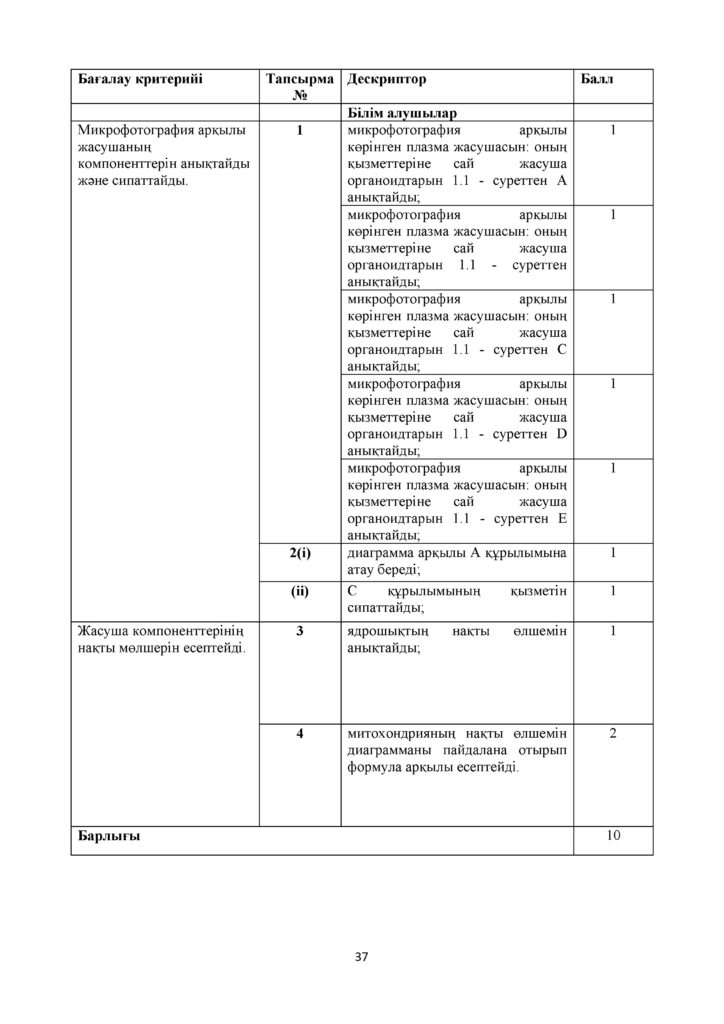 | Бағалау критерийі | Тапсырма № | Дескриптор | Балл |
|---|---|---|---|
| | | Білім алушылар | |
| Микрофотография арқылы жасушаның компоненттерін анықтайды және сипаттайды. | 1 | микрофотография арқылы көрінген плазма жасушасын: оның қызметтеріне сай жасуша органоидтарын 1.1 - суреттен А анықтайды; | 1 |
| | | микрофотография арқылы көрінген плазма жасушасын: оның қызметтеріне сай жасуша органоидтарын 1.1 - суреттен анықтайды; | 1 |
| | | микрофотография арқылы көрінген плазма жасушасын: оның қызметтеріне сай жасуша органоидтарын 1.1 - суреттен С анықтайды; | 1 |
| | | микрофотография арқылы көрінген плазма жасушасын: оның қызметтеріне сай жасуша органоидтарын 1.1 - суреттен D анықтайды; | 1 |
| | | микрофотография арқылы көрінген плазма жасушасын: оның қызметтеріне сай жасуша органоидтарын 1.1 - суреттен Е анықтайды; | 1 |
| | 2(i) | диаграмма арқылы А құрылымына атау береді; | 1 |
| | (ii) | С құрылымының қызметін сипаттайды; | 1 |
| Жасуша компоненттерінің нақты мөлшерін есептейді. | 3 | ядрошықтың нақты өлшемін анықтайды; | 1 |
| | 4 | митохондрияның нақты өлшемін диаграмманы пайдалана отырып формула арқылы есептейді. | 2 |
| Барлығы | | | 10 |

37